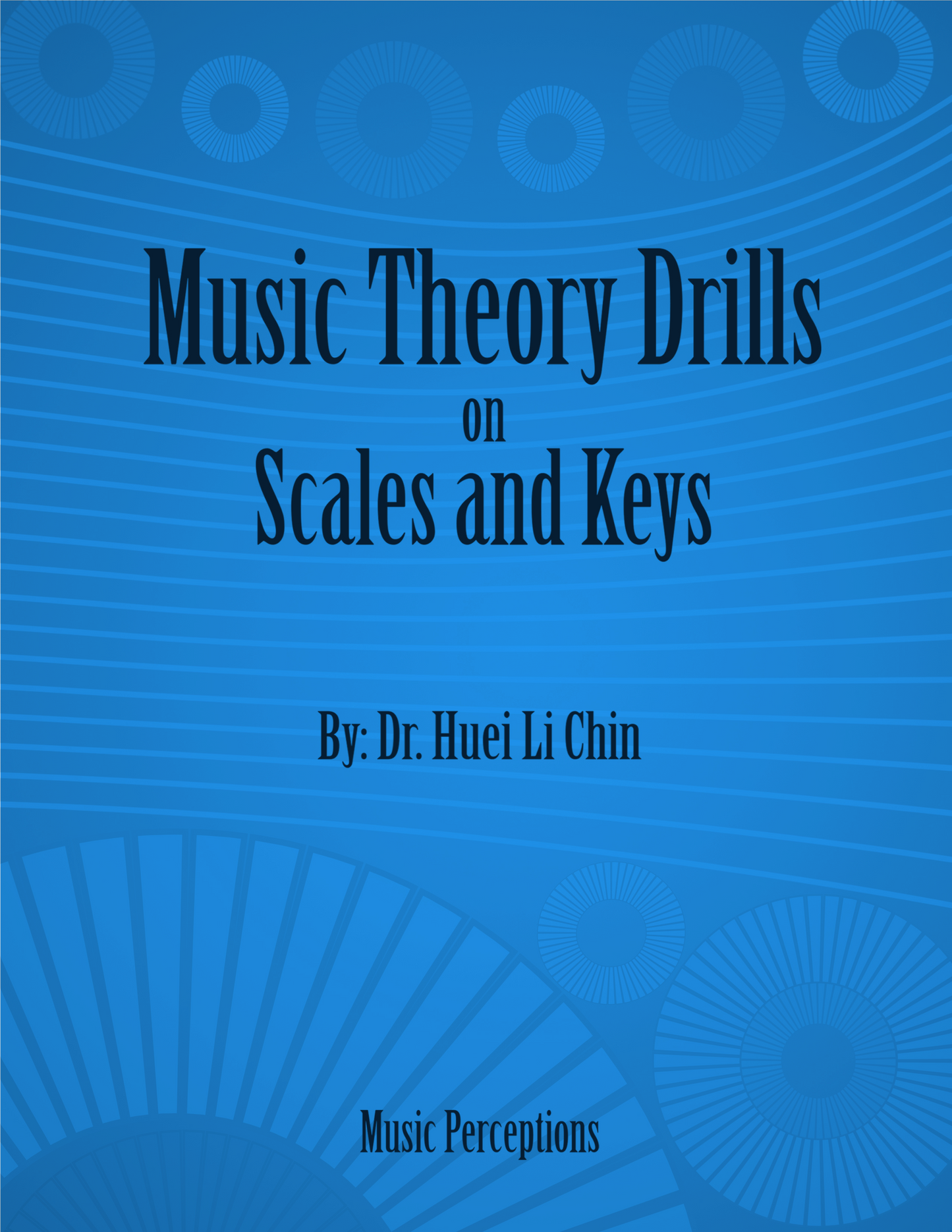 Music Theory Drills
on
Scales and Keys

By: Dr. Huei Li Chin

Music Perceptions